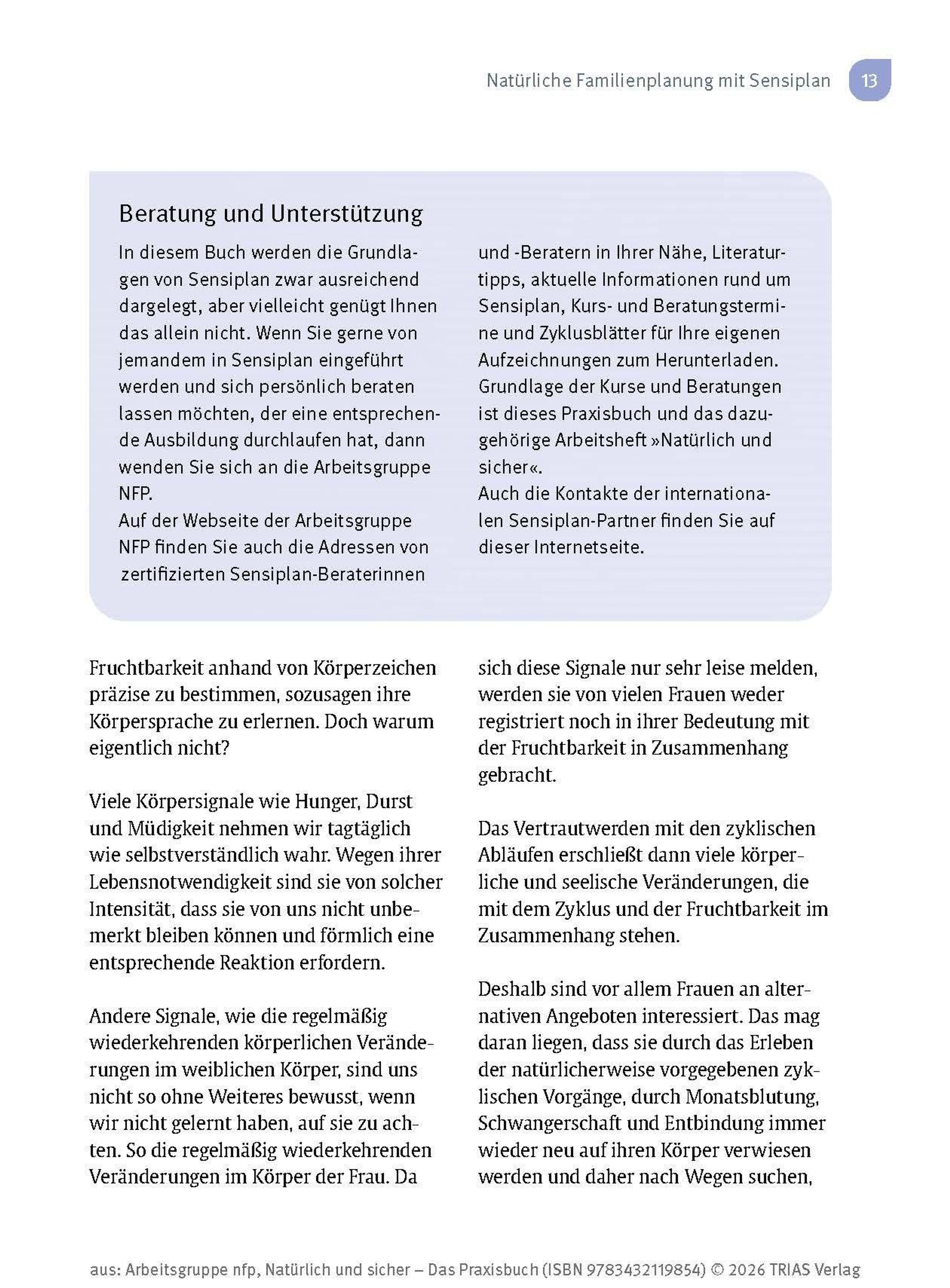 Natürliche Familienplanung mit Sensiplan 13

Beratung und Unterstützung

In diesem Buch werden die Grundlagen von Sensiplan zwar ausreichend dargelegt, aber vielleicht genügt Ihnen das allein nicht. Wenn Sie gerne von jemandem in Sensiplan eingeführt werden und sich persönlich beraten lassen möchten, der eine entsprechende Ausbildung durchlaufen hat, dann wenden Sie sich an die Arbeitsgruppe NFP.
Auf der Webseite der Arbeitsgruppe NFP finden Sie auch die Adressen von zertifizierten Sensiplan-Beraterinnen und -Beratern in Ihrer Nähe, Literaturtipps, aktuelle Informationen rund um Sensiplan, Kurs- und Beratungstermine und Zyklusblätter für Ihre eigenen Aufzeichnungen zum Herunterladen. Grundlage der Kurse und Beratungen ist dieses Praxisbuch und das dazugehörige Arbeitsheft »Natürlich und sicher«.
Auch die Kontakte der internationalen Sensiplan-Partner finden Sie auf dieser Internetseite.

Fruchtbarkeit anhand von Körperzeichen präzise zu bestimmen, sozusagen ihre Körpersprache zu erlernen. Doch warum eigentlich nicht?

Viele Körpersignale wie Hunger, Durst und Müdigkeit nehmen wir tagtäglich wie selbstverständlich wahr. Wegen ihrer Lebensnotwendigkeit sind sie von solcher Intensität, dass sie von uns nicht unbemerkt bleiben können und förmlich eine entsprechende Reaktion erfordern.

Andere Signale, wie die regelmäßig wiederkehrenden körperlichen Veränderungen im weiblichen Körper, sind uns nicht so ohne Weiteres bewusst, wenn wir nicht gelernt haben, auf sie zu achten. So die regelmäßig wiederkehrenden Veränderungen im Körper der Frau. Da sich diese Signale nur sehr leise melden, werden sie von vielen Frauen weder registriert noch in ihrer Bedeutung mit der Fruchtbarkeit in Zusammenhang gebracht.

Das Vertrautwerden mit den zyklischen Abläufen erschließt dann viele körperliche und seelische Veränderungen, die mit dem Zyklus und der Fruchtbarkeit im Zusammenhang stehen.

Deshalb sind vor allem Frauen an alternativen Angeboten interessiert. Das mag daran liegen, dass sie durch das Erleben der natürlicherweise vorgegebenen zyklischen Vorgänge, durch Monatsblutung, Schwangerschaft und Entbindung immer wieder neu auf ihren Körper verwiesen werden und daher nach Wegen suchen,

aus: Arbeitsgruppe nfp, Natürlich und sicher – Das Praxisbuch (ISBN 9783432119854) © 2026 TRIAS Verlag